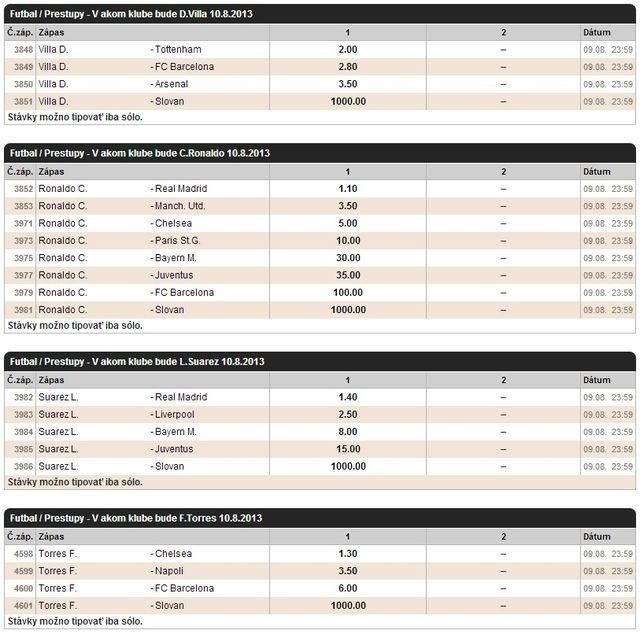 Futbal / Prestupy - V akom klube bude D.Villa 10.8.2013

| Č.záp. | Zápas | | 1 | 2 | Dátum |
|---|---|---|---|---|---|
| 3848 | Villa D. | - Tottenham | 2.00 | – | 09.08. 23:59 |
| 3849 | Villa D. | - FC Barcelona | 2.80 | – | 09.08. 23:59 |
| 3850 | Villa D. | - Arsenal | 3.50 | – | 09.08. 23:59 |
| 3851 | Villa D. | - Slovan | 1000.00 | – | 09.08. 23:59 |

Stávky možno tipovať iba sólo.

Futbal / Prestupy - V akom klube bude C.Ronaldo 10.8.2013

| Č.záp. | Zápas | | 1 | 2 | Dátum |
|---|---|---|---|---|---|
| 3852 | Ronaldo C. | - Real Madrid | 1.10 | – | 09.08. 23:59 |
| 3853 | Ronaldo C. | - Manch. Utd. | 3.50 | – | 09.08. 23:59 |
| 3971 | Ronaldo C. | - Chelsea | 5.00 | – | 09.08. 23:59 |
| 3973 | Ronaldo C. | - Paris St.G. | 10.00 | – | 09.08. 23:59 |
| 3975 | Ronaldo C. | - Bayern M. | 30.00 | – | 09.08. 23:59 |
| 3977 | Ronaldo C. | - Juventus | 35.00 | – | 09.08. 23:59 |
| 3979 | Ronaldo C. | - FC Barcelona | 100.00 | – | 09.08. 23:59 |
| 3981 | Ronaldo C. | - Slovan | 1000.00 | – | 09.08. 23:59 |

Stávky možno tipovať iba sólo.

Futbal / Prestupy - V akom klube bude L.Suarez 10.8.2013

| Č.záp. | Zápas | | 1 | 2 | Dátum |
|---|---|---|---|---|---|
| 3982 | Suarez L. | - Real Madrid | 1.40 | – | 09.08. 23:59 |
| 3983 | Suarez L. | - Liverpool | 2.50 | – | 09.08. 23:59 |
| 3984 | Suarez L. | - Bayern M. | 8.00 | – | 09.08. 23:59 |
| 3985 | Suarez L. | - Juventus | 15.00 | – | 09.08. 23:59 |
| 3986 | Suarez L. | - Slovan | 1000.00 | – | 09.08. 23:59 |

Stávky možno tipovať iba sólo.

Futbal / Prestupy - V akom klube bude F.Torres 10.8.2013

| Č.záp. | Zápas | | 1 | 2 | Dátum |
|---|---|---|---|---|---|
| 4598 | Torres F. | - Chelsea | 1.30 | – | 09.08. 23:59 |
| 4599 | Torres F. | - Napoli | 3.50 | – | 09.08. 23:59 |
| 4600 | Torres F. | - FC Barcelona | 6.00 | – | 09.08. 23:59 |
| 4601 | Torres F. | - Slovan | 1000.00 | – | 09.08. 23:59 |

Stávky možno tipovať iba sólo.